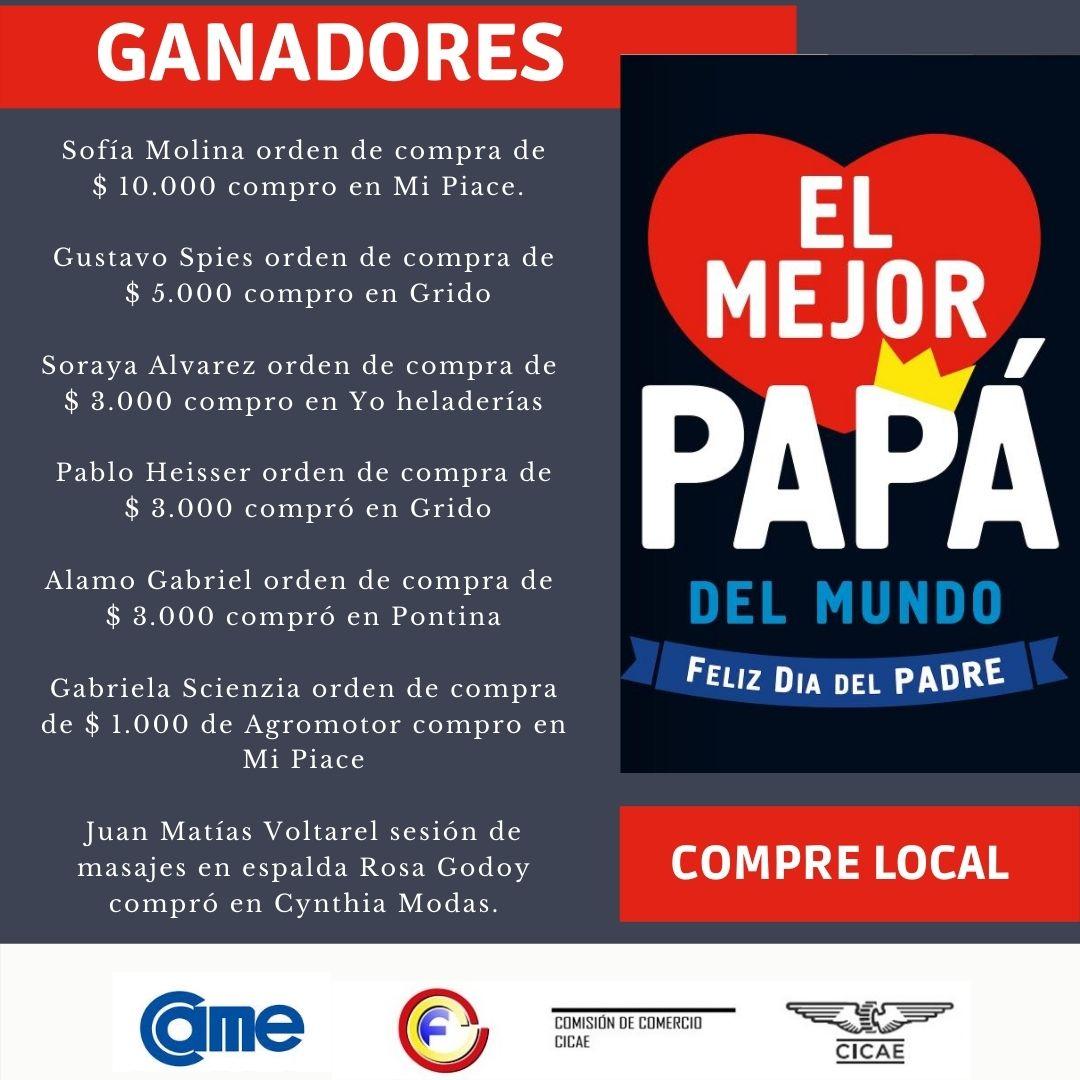 GANADORES

Sofía Molina orden de compra de $ 10.000 compro en Mi Piace.

Gustavo Spies orden de compra de $ 5.000 compro en Grido

Soraya Alvarez orden de compra de $ 3.000 compro en Yo heladerías

Pablo Heisser orden de compra de $ 3.000 compró en Grido

Alamo Gabriel orden de compra de $ 3.000 compró en Pontina

Gabriela Scienzia orden de compra de $ 1.000 de Agromotor compro en Mi Piace

Juan Matías Voltarel sesión de masajes en espalda Rosa Godoy compró en Cynthia Modas.

EL MEJOR PAPÁ DEL MUNDO

FELIZ DIA DEL PADRE

COMPRE LOCAL

came

COMISIÓN DE COMERCIO CICAE

CICAE